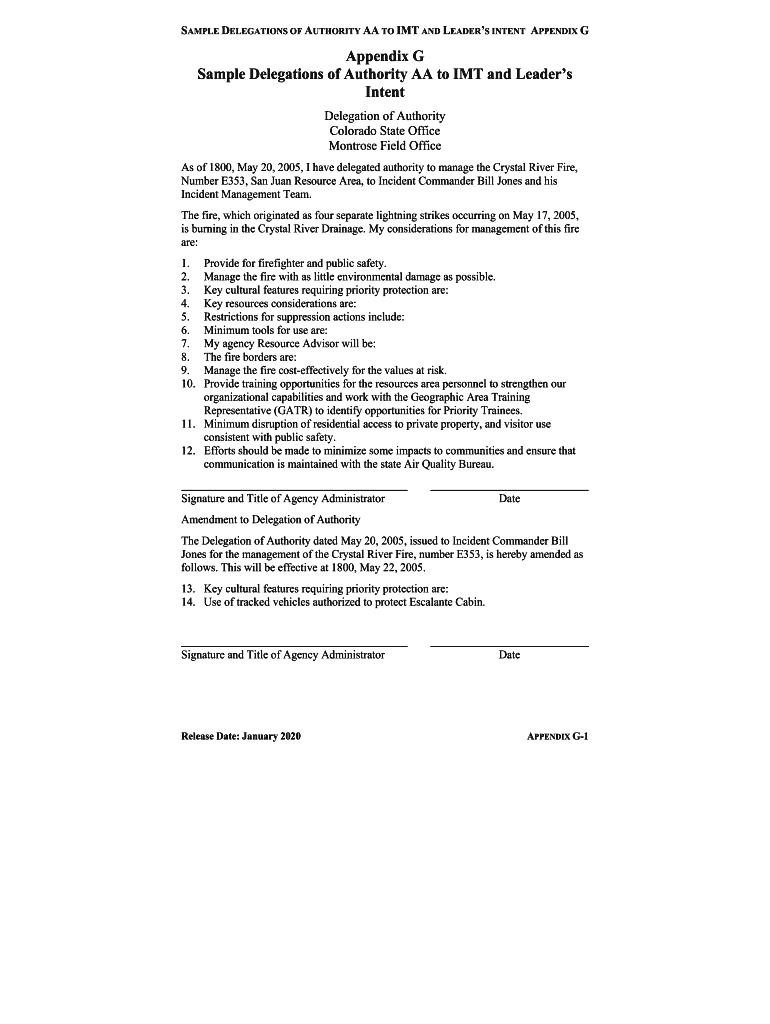 SAMPLE DELEGATIONS OF AUTHORITY AA TO IMT AND LEADER'S INTENT APPENDIX G

Appendix G
Sample Delegations of Authority AA to IMT and Leader's Intent

Delegation of Authority
Colorado State Office
Montrose Field Office

As of 1800, May 20, 2005, I have delegated authority to manage the Crystal River Fire, Number E353, San Juan Resource Area, to Incident Commander Bill Jones and his Incident Management Team.

The fire, which originated as four separate lightning strikes occurring on May 17, 2005, is burning in the Crystal River Drainage. My considerations for management of this fire are:

1. Provide for firefighter and public safety.
2. Manage the fire with as little environmental damage as possible.
3. Key cultural features requiring priority protection are:
4. Key resources considerations are:
5. Restrictions for suppression actions include:
6. Minimum tools for use are:
7. My agency Resource Advisor will be:
8. The fire borders are:
9. Manage the fire cost-effectively for the values at risk.
10. Provide training opportunities for the resources area personnel to strengthen our organizational capabilities and work with the Geographic Area Training Representative (GATR) to identify opportunities for Priority Trainees.
11. Minimum disruption of residential access to private property, and visitor use consistent with public safety.
12. Efforts should be made to minimize some impacts to communities and ensure that communication is maintained with the state Air Quality Bureau.

Signature and Title of Agency Administrator
Date

Amendment to Delegation of Authority

The Delegation of Authority dated May 20, 2005, issued to Incident Commander Bill Jones for the management of the Crystal River Fire, number E353, is hereby amended as follows. This will be effective at 1800, May 22, 2005.

13. Key cultural features requiring priority protection are:
14. Use of tracked vehicles authorized to protect Escalante Cabin.

Signature and Title of Agency Administrator
Date

Release Date: January 2020
APPENDIX G-1